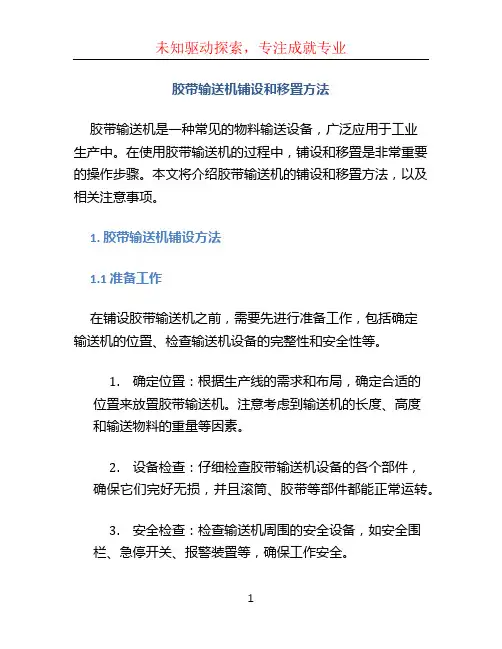 未知驱动探索，专注成就专业

胶带输送机铺设和移置方法

胶带输送机是一种常见的物料输送设备，广泛应用于工业生产中。在使用胶带输送机的过程中，铺设和移置是非常重要的操作步骤。本文将介绍胶带输送机的铺设和移置方法，以及相关注意事项。

1. 胶带输送机铺设方法

1.1 准备工作

在铺设胶带输送机之前，需要先进行准备工作，包括确定输送机的位置、检查输送机设备的完整性和安全性等。

1. 确定位置：根据生产线的需求和布局，确定合适的位置来放置胶带输送机。注意考虑到输送机的长度、高度和输送物料的重量等因素。

2. 设备检查：仔细检查胶带输送机设备的各个部件，确保它们完好无损，并且滚筒、胶带等部件都能正常运转。

3. 安全检查：检查输送机周围的安全设备，如安全围栏、急停开关、报警装置等，确保工作安全。

1